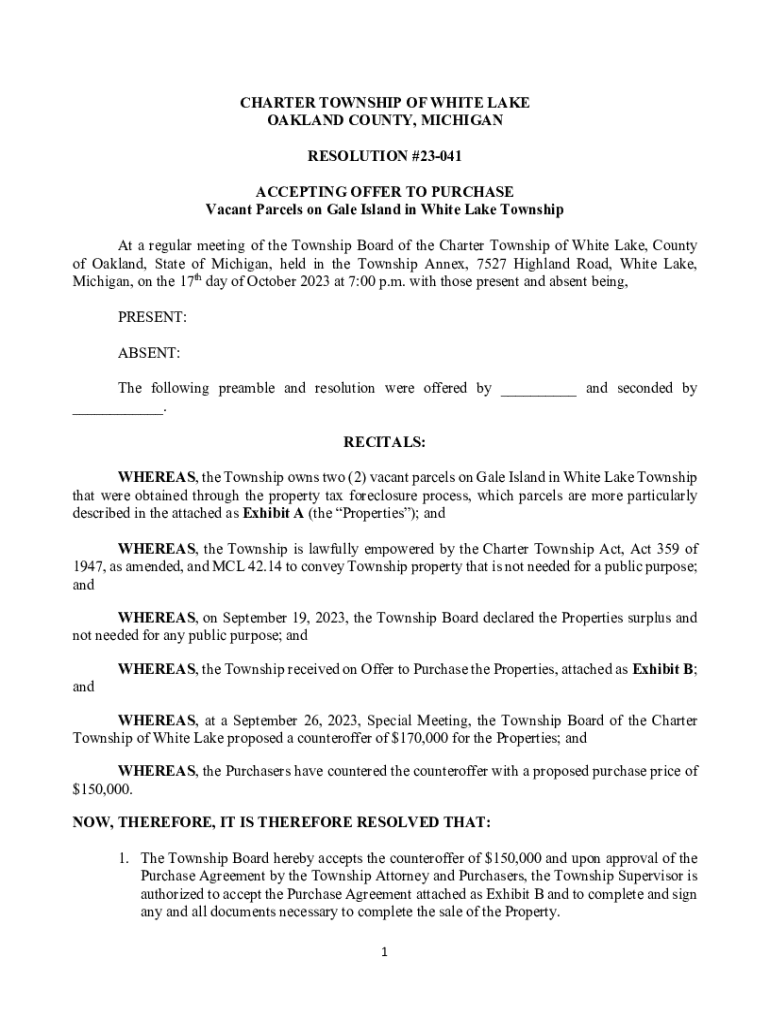 CHARTER TOWNSHIP OF WHITE LAKE
OAKLAND COUNTY, MICHIGAN

RESOLUTION #23-041

ACCEPTING OFFER TO PURCHASE
Vacant Parcels on Gale Island in White Lake Township

At a regular meeting of the Township Board of the Charter Township of White Lake, County of Oakland, State of Michigan, held in the Township Annex, 7527 Highland Road, White Lake, Michigan, on the 17th day of October 2023 at 7:00 p.m. with those present and absent being,

PRESENT:

ABSENT:

The following preamble and resolution were offered by __________ and seconded by ____________.

RECITALS:

WHEREAS, the Township owns two (2) vacant parcels on Gale Island in White Lake Township that were obtained through the property tax foreclosure process, which parcels are more particularly described in the attached as Exhibit A (the “Properties”); and

WHEREAS, the Township is lawfully empowered by the Charter Township Act, Act 359 of 1947, as amended, and MCL 42.14 to convey Township property that is not needed for a public purpose; and

WHEREAS, on September 19, 2023, the Township Board declared the Properties surplus and not needed for any public purpose; and

WHEREAS, the Township received on Offer to Purchase the Properties, attached as Exhibit B; and

WHEREAS, at a September 26, 2023, Special Meeting, the Township Board of the Charter Township of White Lake proposed a counteroffer of $170,000 for the Properties; and

WHEREAS, the Purchasers have countered the counteroffer with a proposed purchase price of $150,000.

NOW, THEREFORE, IT IS THEREFORE RESOLVED THAT:

1. The Township Board hereby accepts the counteroffer of $150,000 and upon approval of the Purchase Agreement by the Township Attorney and Purchasers, the Township Supervisor is authorized to accept the Purchase Agreement attached as Exhibit B and to complete and sign any and all documents necessary to complete the sale of the Property.

1